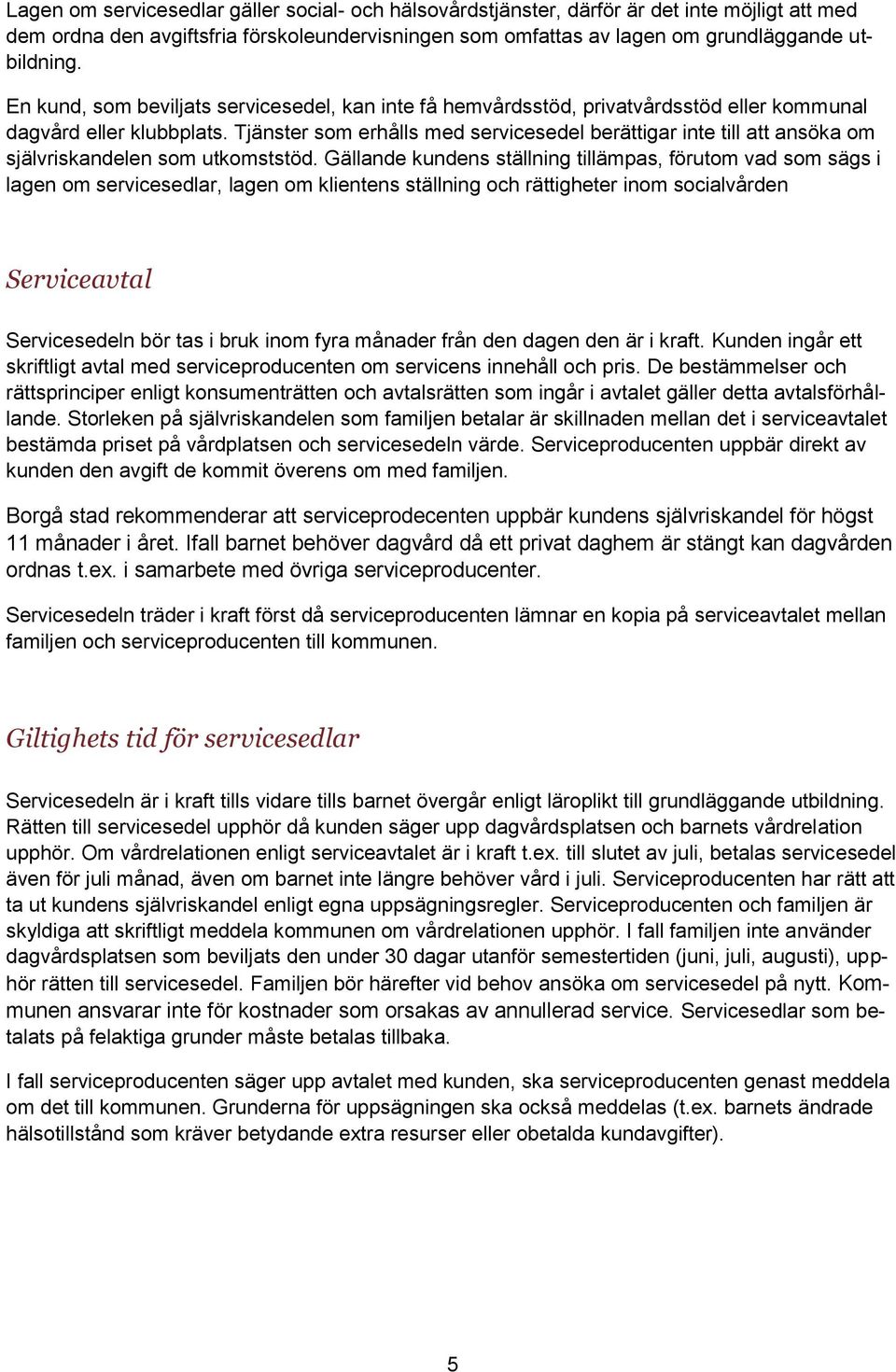 Lagen om servicesedlar gäller social- och hälsovårdstjänster, därför är det inte möjligt att med dem ordna den avgiftsfria förskoleundervisningen som omfattas av lagen om grundläggande utbildning.

En kund, som beviljats servicesedel, kan inte få hemvårdsstöd, privatvårdsstöd eller kommunal dagvård eller klubbplats. Tjänster som erhålls med servicesedel berättigar inte till att ansöka om självriskandelen som utkomststöd. Gällande kundens ställning tillämpas, förutom vad som sägs i lagen om servicesedlar, lagen om klientens ställning och rättigheter inom socialvården

Serviceavtal

Servicesedeln bör tas i bruk inom fyra månader från den dagen den är i kraft. Kunden ingår ett skriftligt avtal med serviceproducenten om servicens innehåll och pris. De bestämmelser och rättsprinciper enligt konsumenträtten och avtalsrätten som ingår i avtalet gäller detta avtalsförhållande. Storleken på självriskandelen som familjen betalar är skillnaden mellan det i serviceavtalet bestämda priset på vårdplatsen och servicesedeln värde. Serviceproducenten uppbär direkt av kunden den avgift de kommit överens om med familjen.

Borgå stad rekommenderar att serviceprodecenten uppbär kundens självriskandel för högst 11 månader i året. Ifall barnet behöver dagvård då ett privat daghem är stängt kan dagvården ordnas t.ex. i samarbete med övriga serviceproducenter.

Servicesedeln träder i kraft först då serviceproducenten lämnar en kopia på serviceavtalet mellan familjen och serviceproducenten till kommunen.

Giltighets tid för servicesedlar

Servicesedeln är i kraft tills vidare tills barnet övergår enligt läroplikt till grundläggande utbildning. Rätten till servicesedel upphör då kunden säger upp dagvårdsplatsen och barnets vårdrelation upphör. Om vårdrelationen enligt serviceavtalet är i kraft t.ex. till slutet av juli, betalas servicesedel även för juli månad, även om barnet inte längre behöver vård i juli. Serviceproducenten har rätt att ta ut kundens självriskandel enligt egna uppsägningsregler. Serviceproducenten och familjen är skyldiga att skriftligt meddela kommunen om vårdrelationen upphör. I fall familjen inte använder dagvårdsplatsen som beviljats den under 30 dagar utanför semestertiden (juni, juli, augusti), upphör rätten till servicesedel. Familjen bör härefter vid behov ansöka om servicesedel på nytt. Kommunen ansvarar inte för kostnader som orsakas av annullerad service. Servicesedlar som betalats på felaktiga grunder måste betalas tillbaka.

I fall serviceproducenten säger upp avtalet med kunden, ska serviceproducenten genast meddela om det till kommunen. Grunderna för uppsägningen ska också meddelas (t.ex. barnets ändrade hälsotillstånd som kräver betydande extra resurser eller obetalda kundavgifter).

5